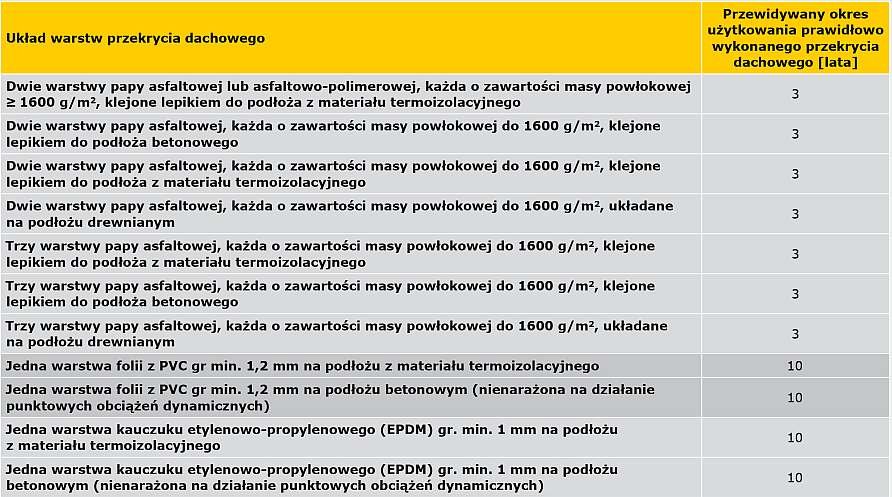 | Układ warstw przekrycia dachowego | Przewidywany okres użytkowania prawidłowo wykonanego przekrycia dachowego [lata] |
|---|---|
| Dwie warstwy papy asfaltowej lub asfaltowo-polimerowej, każda o zawartości masy powłokowej ≥ 1600 g/m², klejone lepikiem do podłoża z materiału termoizolacyjnego | 3 |
| Dwie warstwy papy asfaltowej, każda o zawartości masy powłokowej do 1600 g/m², klejone lepikiem do podłoża betonowego | 3 |
| Dwie warstwy papy asfaltowej, każda o zawartości masy powłokowej do 1600 g/m², klejone lepikiem do podłoża z materiału termoizolacyjnego | 3 |
| Dwie warstwy papy asfaltowej, każda o zawartości masy powłokowej do 1600 g/m², układane na podłożu drewnianym | 3 |
| Trzy warstwy papy asfaltowej, każda o zawartości masy powłokowej do 1600 g/m², klejone lepikiem do podłoża z materiału termoizolacyjnego | 3 |
| Trzy warstwy papy asfaltowej, każda o zawartości masy powłokowej do 1600 g/m², klejone lepikiem do podłoża betonowego | 3 |
| Trzy warstwy papy asfaltowej, każda o zawartości masy powłokowej do 1600 g/m², układane na podłożu drewnianym | 3 |
| Jedna warstwa folii z PVC gr min. 1,2 mm na podłożu z materiału termoizolacyjnego | 10 |
| Jedna warstwa folii z PVC gr min. 1,2 mm na podłożu betonowym (nienarażona na działanie punktowych obciążeń dynamicznych) | 10 |
| Jedna warstwa kauczuku etylenowo-propylenowego (EPDM) gr. min. 1 mm na podłożu z materiału termoizolacyjnego | 10 |
| Jedna warstwa kauczuku etylenowo-propylenowego (EPDM) gr. min. 1 mm na podłożu betonowym (nienarażona na działanie punktowych obciążeń dynamicznych) | 10 |